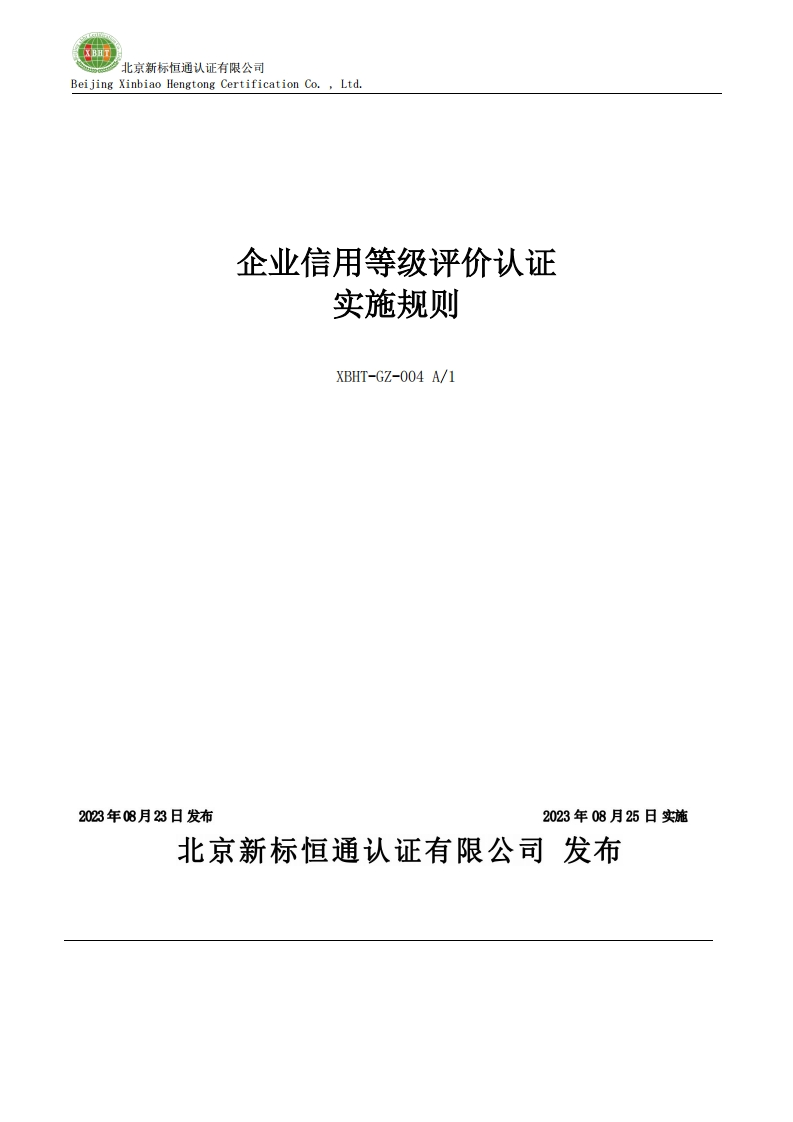 XBHT
北京新标恒通认证有限公司
Beijing Xinbiao Hengtong Certification Co. , Ltd.

企业信用等级评价认证
实施规则

XBHT-GZ-004 A/1

2023 年 08 月 23 日 发布

2023 年 08 月 25 日 实施

北京新标恒通认证有限公司 发布